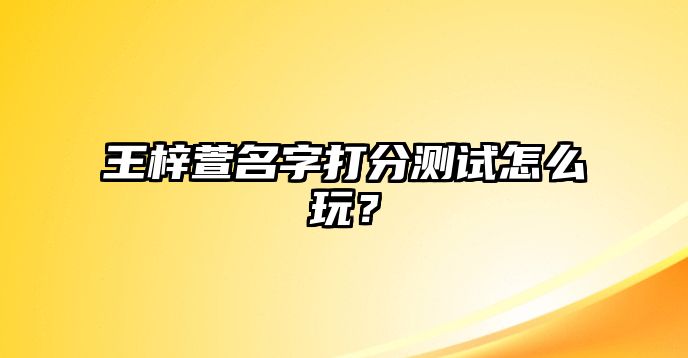 王梓萱名字打分测试怎么玩？